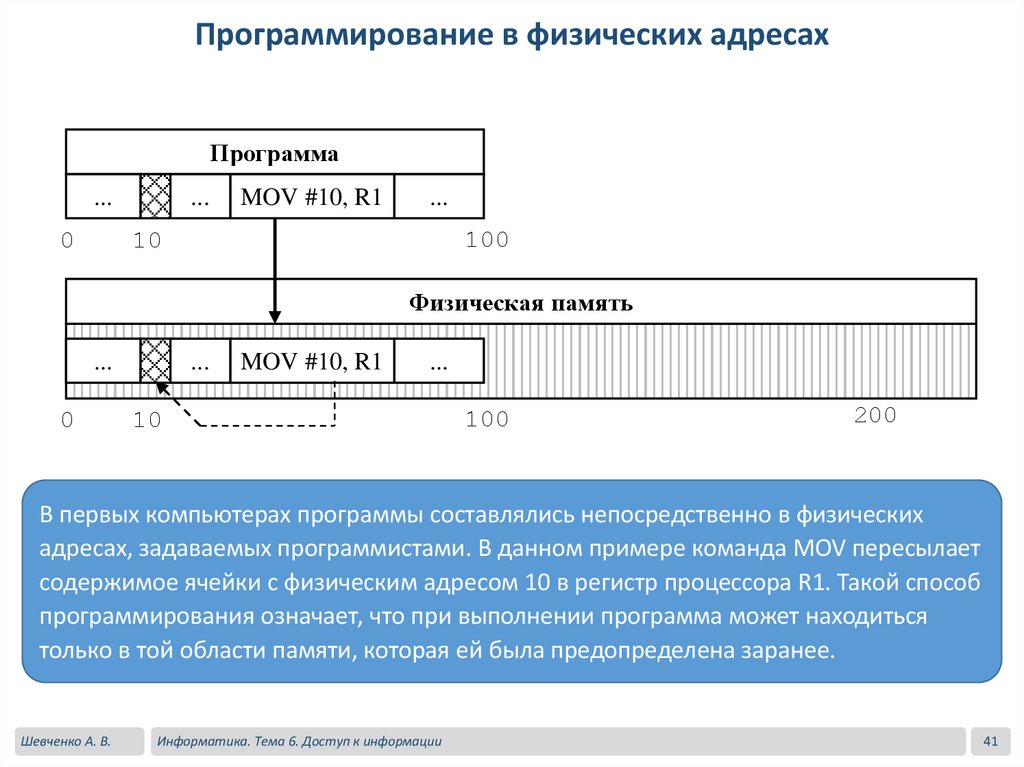 Программирование в физических адресах

Программа

... ... MOV #10, R1 ...

0 10 100

Физическая память

... ... MOV #10, R1 ...

0 10 100 200

В первых компьютерах программы составлялись непосредственно в физических адресах, задаваемых программистами. В данном примере команда MOV пересылает содержимое ячейки с физическим адресом 10 в регистр процессора R1. Такой способ программирования означает, что при выполнении программа может находиться только в той области памяти, которая ей была предопределена заранее.

Шевченко А. В.

Информатика. Тема 6. Доступ к информации

41